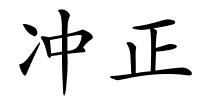 冲正